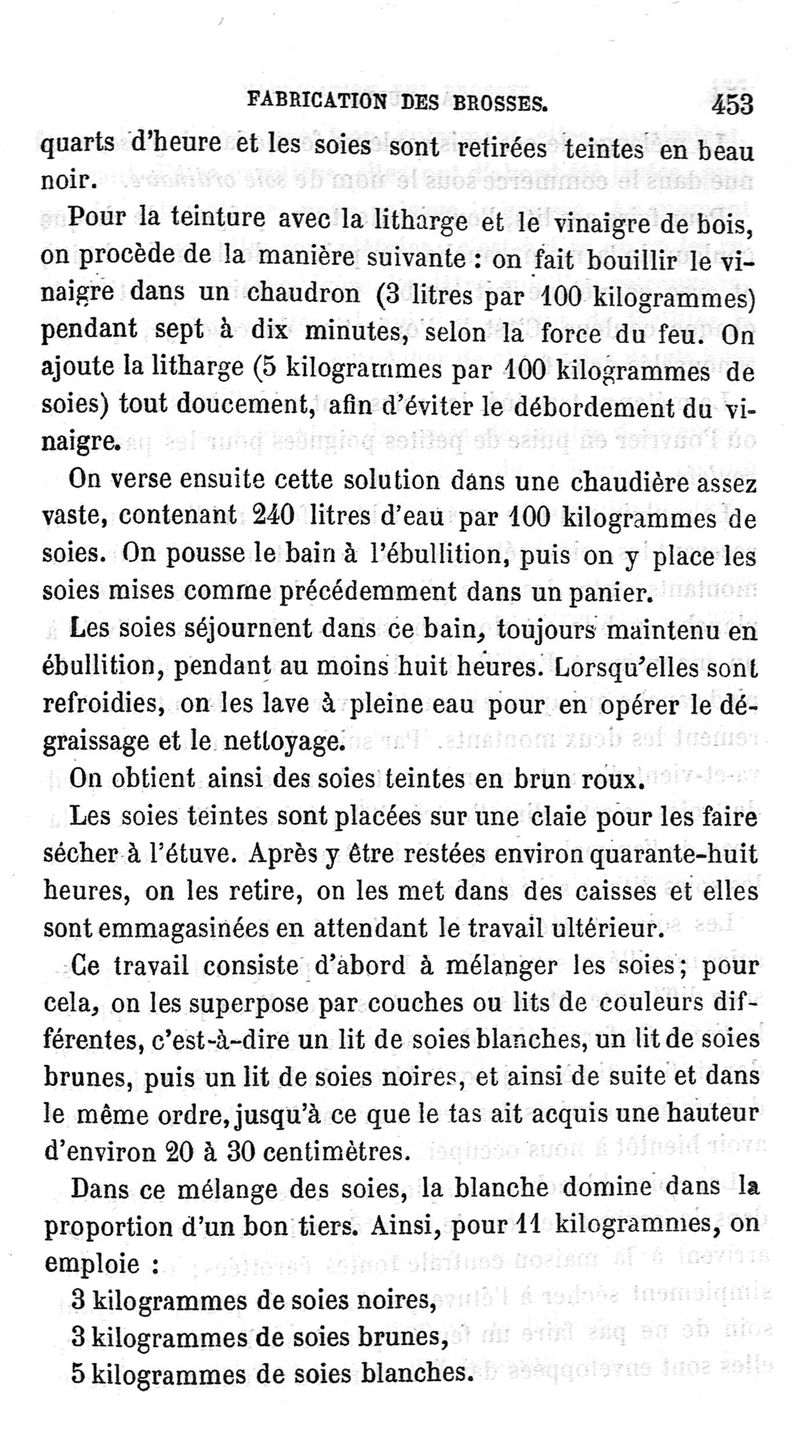 FABRICATION DES BROSSES. 453

quarts d'heure et les soies sont retirées teintes en beau noir.

Pour la teinture avec la litharge et le vinaigre de bois, on procède de la manière suivante : on fait bouillir le vinaigre dans un chaudron (3 litres par 100 kilogrammes) pendant sept à dix minutes, selon la force du feu. On ajoute la litharge (5 kilogrammes par 100 kilogrammes de soies) tout doucement, afin d'éviter le débordement du vinaigre.

On verse ensuite cette solution dans une chaudière assez vaste, contenant 240 litres d'eau par 100 kilogrammes de soies. On pousse le bain à l'ébullition, puis on y place les soies mises comme précédemment dans un panier.

Les soies séjournent dans ce bain, toujours maintenu en ébullition, pendant au moins huit heures. Lorsqu'elles sont refroidies, on les lave à pleine eau pour en opérer le dégraissage et le nettoyage.

On obtient ainsi des soies teintes en brun roux.

Les soies teintes sont placées sur une claie pour les faire sécher à l'étuve. Après y être restées environ quarante-huit heures, on les retire, on les met dans des caisses et elles sont emmagasinées en attendant le travail ultérieur.

Ce travail consiste d'abord à mélanger les soies; pour cela, on les superpose par couches ou lits de couleurs différentes, c'est-à-dire un lit de soies blanches, un lit de soies brunes, puis un lit de soies noires, et ainsi de suite et dans le même ordre, jusqu'à ce que le tas ait acquis une hauteur d'environ 20 à 30 centimètres.

Dans ce mélange des soies, la blanche domine dans la proportion d'un bon tiers. Ainsi, pour 11 kilogrammes, on emploie :

3 kilogrammes de soies noires,
3 kilogrammes de soies brunes,
5 kilogrammes de soies blanches.